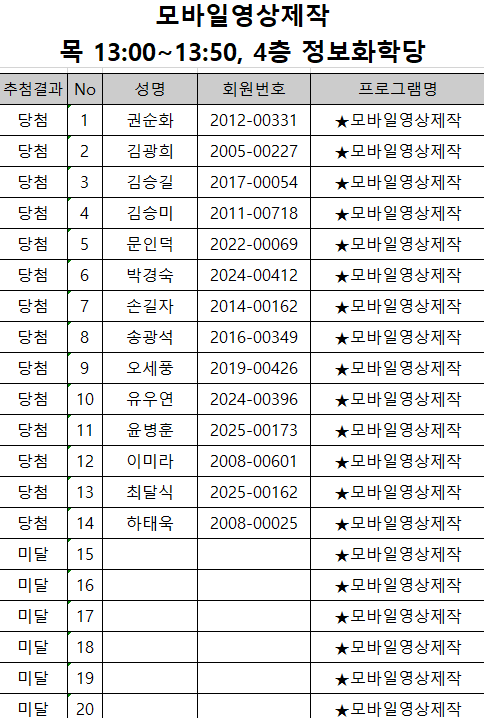 모바일영상제작
목 13:00~13:50, 4층 정보화학당

| 추첨결과 | No | 성명 | 회원번호 | 프로그램명 |
|---|---|---|---|---|
| 당첨 | 1 | 권순화 | 2012-00331 | ★모바일영상제작 |
| 당첨 | 2 | 김광희 | 2005-00227 | ★모바일영상제작 |
| 당첨 | 3 | 김승길 | 2017-00054 | ★모바일영상제작 |
| 당첨 | 4 | 김승미 | 2011-00718 | ★모바일영상제작 |
| 당첨 | 5 | 문인덕 | 2022-00069 | ★모바일영상제작 |
| 당첨 | 6 | 박경숙 | 2024-00412 | ★모바일영상제작 |
| 당첨 | 7 | 손길자 | 2014-00162 | ★모바일영상제작 |
| 당첨 | 8 | 송광석 | 2016-00349 | ★모바일영상제작 |
| 당첨 | 9 | 오세풍 | 2019-00426 | ★모바일영상제작 |
| 당첨 | 10 | 유우연 | 2024-00396 | ★모바일영상제작 |
| 당첨 | 11 | 윤병훈 | 2025-00173 | ★모바일영상제작 |
| 당첨 | 12 | 이미라 | 2008-00601 | ★모바일영상제작 |
| 당첨 | 13 | 최달식 | 2025-00162 | ★모바일영상제작 |
| 당첨 | 14 | 하태욱 | 2008-00025 | ★모바일영상제작 |
| 미달 | 15 | | | ★모바일영상제작 |
| 미달 | 16 | | | ★모바일영상제작 |
| 미달 | 17 | | | ★모바일영상제작 |
| 미달 | 18 | | | ★모바일영상제작 |
| 미달 | 19 | | | ★모바일영상제작 |
| 미달 | 20 | | | ★모바일영상제작 |